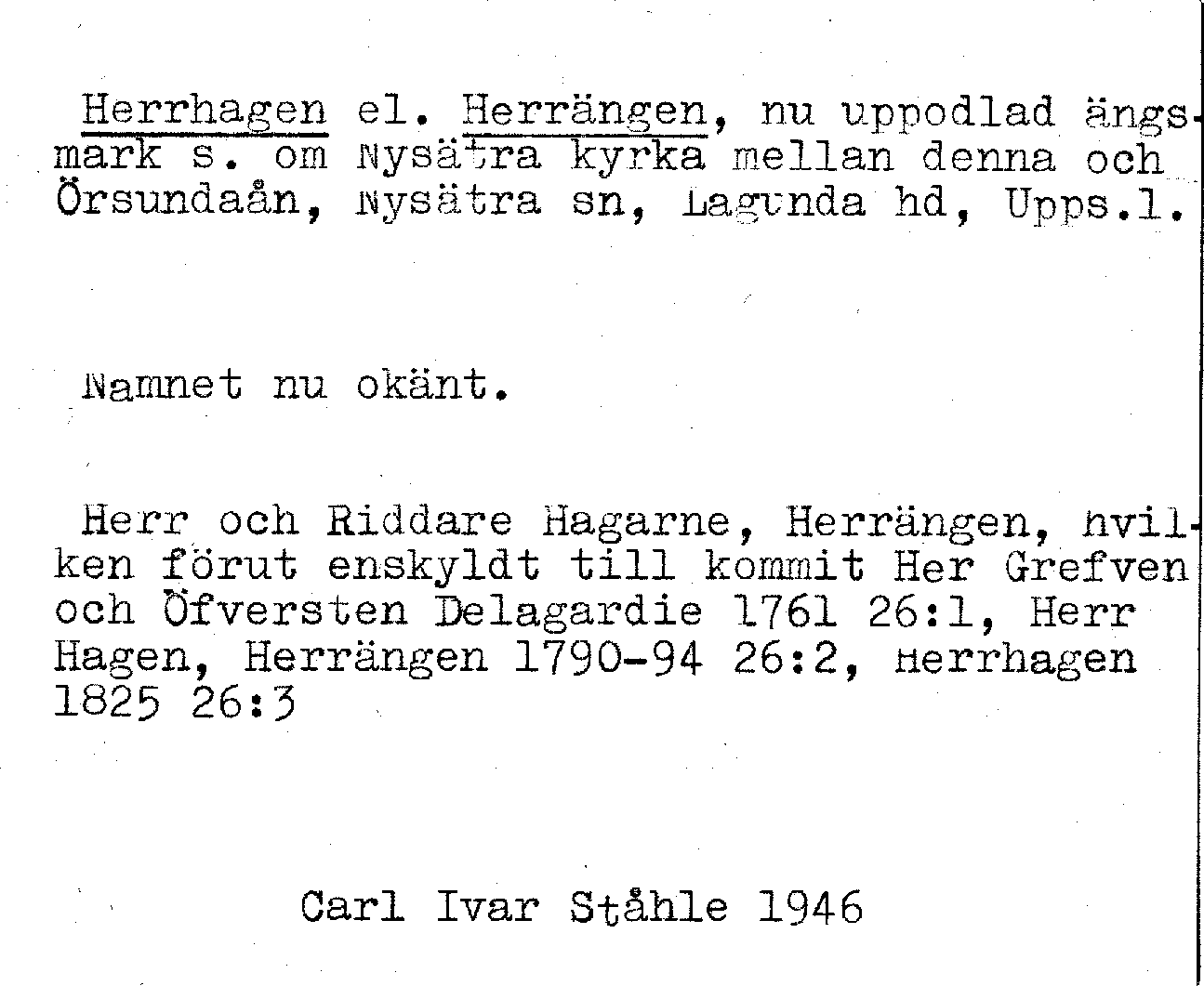 Herrhagen el. Herrängen, nu uppodlad ängsmark s. om Nysätra kyrka mellan denna och Örsundaån, Nysätra sn, Lagunda hd, Upps.l.

Namnet nu okänt.

Herr och Riddare Hagarne, Herrängen, hvilken förut enskyldt till kommit Her Grefven och Öfversten Delagardie 1761 26:1, Herr Hagen, Herrängen 1790-94 26:2, Herrhagen 1825 26:3

Carl Ivar Ståhle 1946